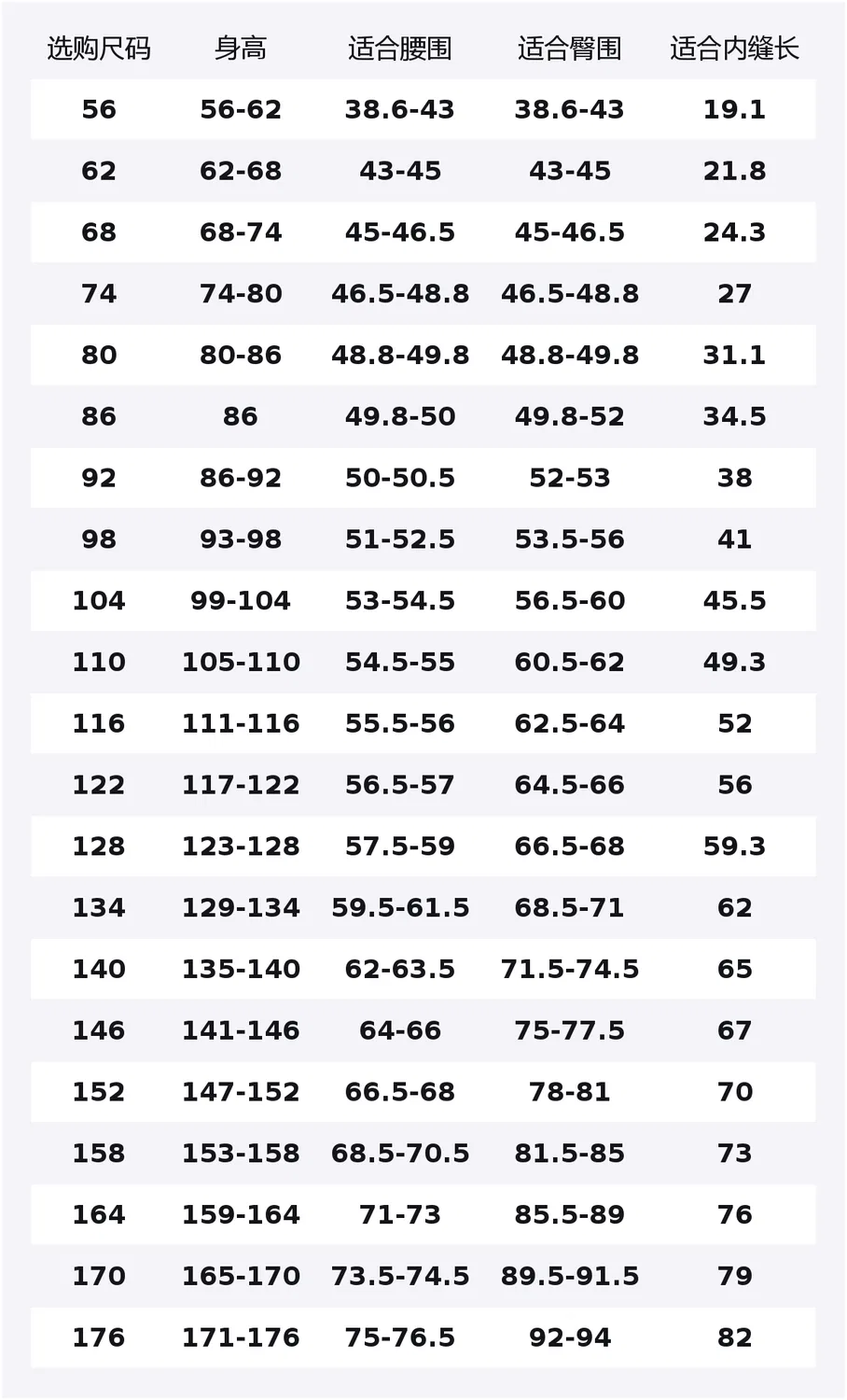 | 选购尺码 | 身高 | 适合腰围 | 适合臀围 | 适合内缝长 |
|---|---|---|---|---|
| 56 | 56-62 | 38.6-43 | 38.6-43 | 19.1 |
| 62 | 62-68 | 43-45 | 43-45 | 21.8 |
| 68 | 68-74 | 45-46.5 | 45-46.5 | 24.3 |
| 74 | 74-80 | 46.5-48.8 | 46.5-48.8 | 27 |
| 80 | 80-86 | 48.8-49.8 | 48.8-49.8 | 31.1 |
| 86 | 86 | 49.8-50 | 49.8-52 | 34.5 |
| 92 | 86-92 | 50-50.5 | 52-53 | 38 |
| 98 | 93-98 | 51-52.5 | 53.5-56 | 41 |
| 104 | 99-104 | 53-54.5 | 56.5-60 | 45.5 |
| 110 | 105-110 | 54.5-55 | 60.5-62 | 49.3 |
| 116 | 111-116 | 55.5-56 | 62.5-64 | 52 |
| 122 | 117-122 | 56.5-57 | 64.5-66 | 56 |
| 128 | 123-128 | 57.5-59 | 66.5-68 | 59.3 |
| 134 | 129-134 | 59.5-61.5 | 68.5-71 | 62 |
| 140 | 135-140 | 62-63.5 | 71.5-74.5 | 65 |
| 146 | 141-146 | 64-66 | 75-77.5 | 67 |
| 152 | 147-152 | 66.5-68 | 78-81 | 70 |
| 158 | 153-158 | 68.5-70.5 | 81.5-85 | 73 |
| 164 | 159-164 | 71-73 | 85.5-89 | 76 |
| 170 | 165-170 | 73.5-74.5 | 89.5-91.5 | 79 |
| 176 | 171-176 | 75-76.5 | 92-94 | 82 |